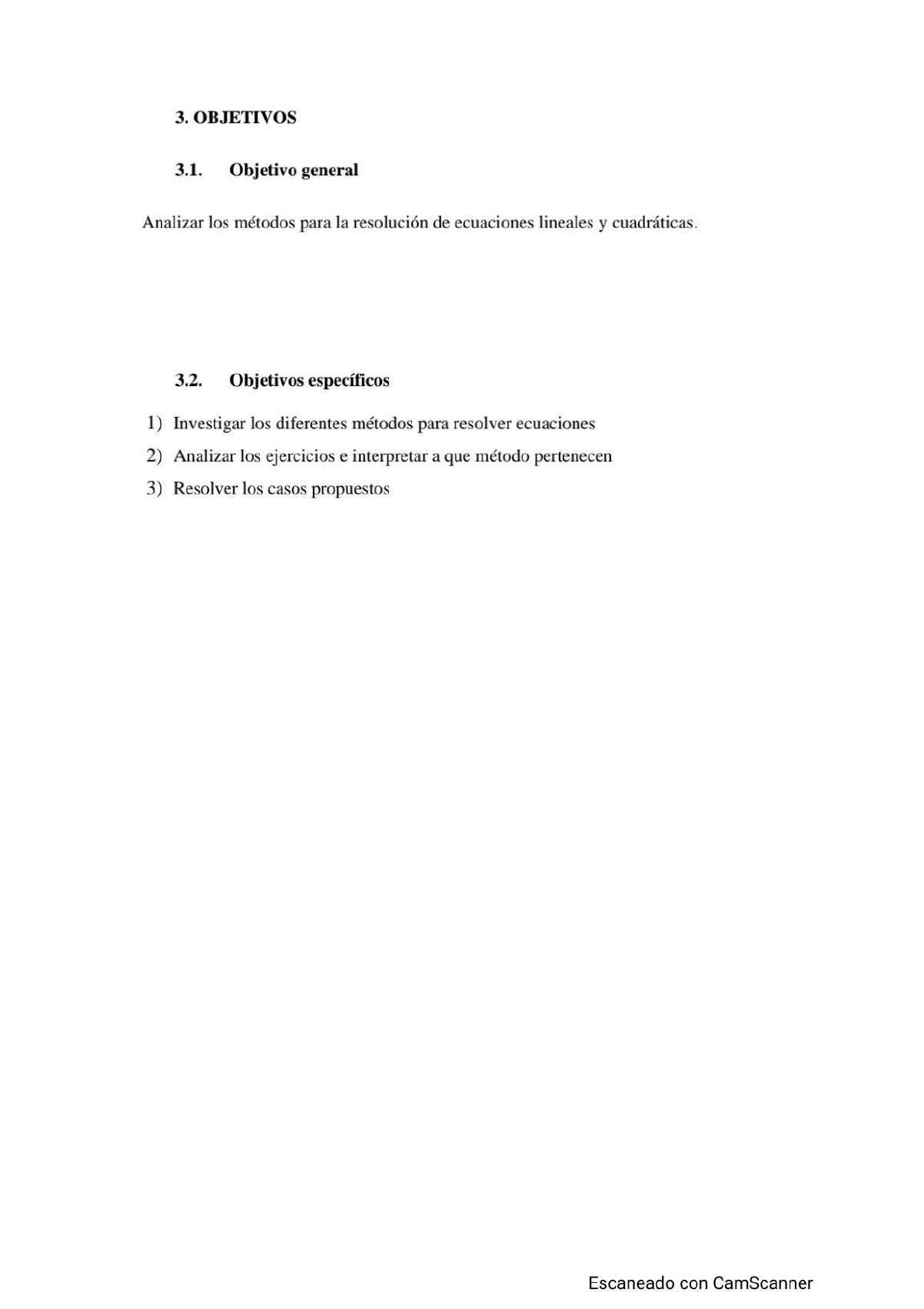 3. OBJETIVOS

3.1. Objetivo general

Analizar los métodos para la resolución de ecuaciones lineales y cuadráticas.

3.2. Objetivos específicos

1) Investigar los diferentes métodos para resolver ecuaciones
2) Analizar los ejercicios e interpretar a que método pertenecen
3) Resolver los casos propuestos

Escaneado con CamScanner